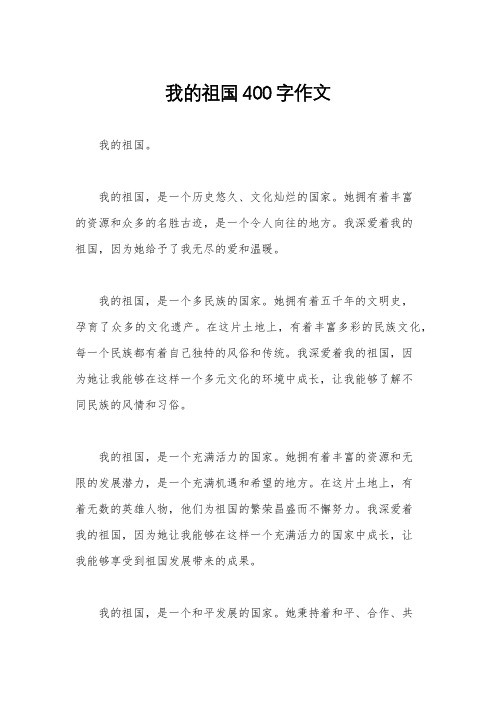 我的祖国400字作文

我的祖国。

我的祖国，是一个历史悠久、文化灿烂的国家。她拥有着丰富的资源和众多的名胜古迹，是一个令人向往的地方。我深爱着我的祖国，因为她给予了我无尽的爱和温暖。

我的祖国，是一个多民族的国家。她拥有着五千年的文明史，孕育了众多的文化遗产。在这片土地上，有着丰富多彩的民族文化，每一个民族都有着自己独特的风俗和传统。我深爱着我的祖国，因为她让我能够在这样一个多元文化的环境中成长，让我能够了解不同民族的风情和习俗。

我的祖国，是一个充满活力的国家。她拥有着丰富的资源和无限的发展潜力，是一个充满机遇和希望的地方。在这片土地上，有着无数的英雄人物，他们为祖国的繁荣昌盛而不懈努力。我深爱着我的祖国，因为她让我能够在这样一个充满活力的国家中成长，让我能够享受到祖国发展带来的成果。

我的祖国，是一个和平发展的国家。她秉持着和平、合作、共